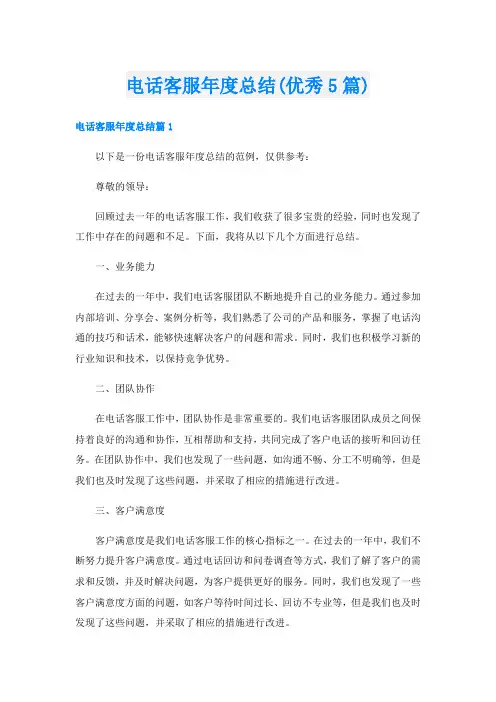 电话客服年度总结(优秀5篇)

电话客服年度总结篇1

以下是一份电话客服年度总结的范例，仅供参考：

尊敬的领导：

回顾过去一年的电话客服工作，我们收获了很多宝贵的经验，同时也发现了工作中存在的问题和不足。下面，我将从以下几个方面进行总结。

一、业务能力

在过去的一年中，我们电话客服团队不断地提升自己的业务能力。通过参加内部培训、分享会、案例分析等，我们熟悉了公司的产品和服务，掌握了电话沟通的技巧和话术，能够快速解决客户的问题和需求。同时，我们也积极学习新的行业知识和技术，以保持竞争优势。

二、团队协作

在电话客服工作中，团队协作是非常重要的。我们电话客服团队成员之间保持着良好的沟通和协作，互相帮助和支持，共同完成了客户电话的接听和回访任务。在团队协作中，我们也发现了一些问题，如沟通不畅、分工不明确等，但是我们也及时发现了这些问题，并采取了相应的措施进行改进。

三、客户满意度

客户满意度是我们电话客服工作的核心指标之一。在过去的一年中，我们不断努力提升客户满意度。通过电话回访和问卷调查等方式，我们了解了客户的需求和反馈，并及时解决问题，为客户提供更好的服务。同时，我们也发现了一些客户满意度方面的问题，如客户等待时间过长、回访不专业等，但是我们也及时发现了这些问题，并采取了相应的措施进行改进。